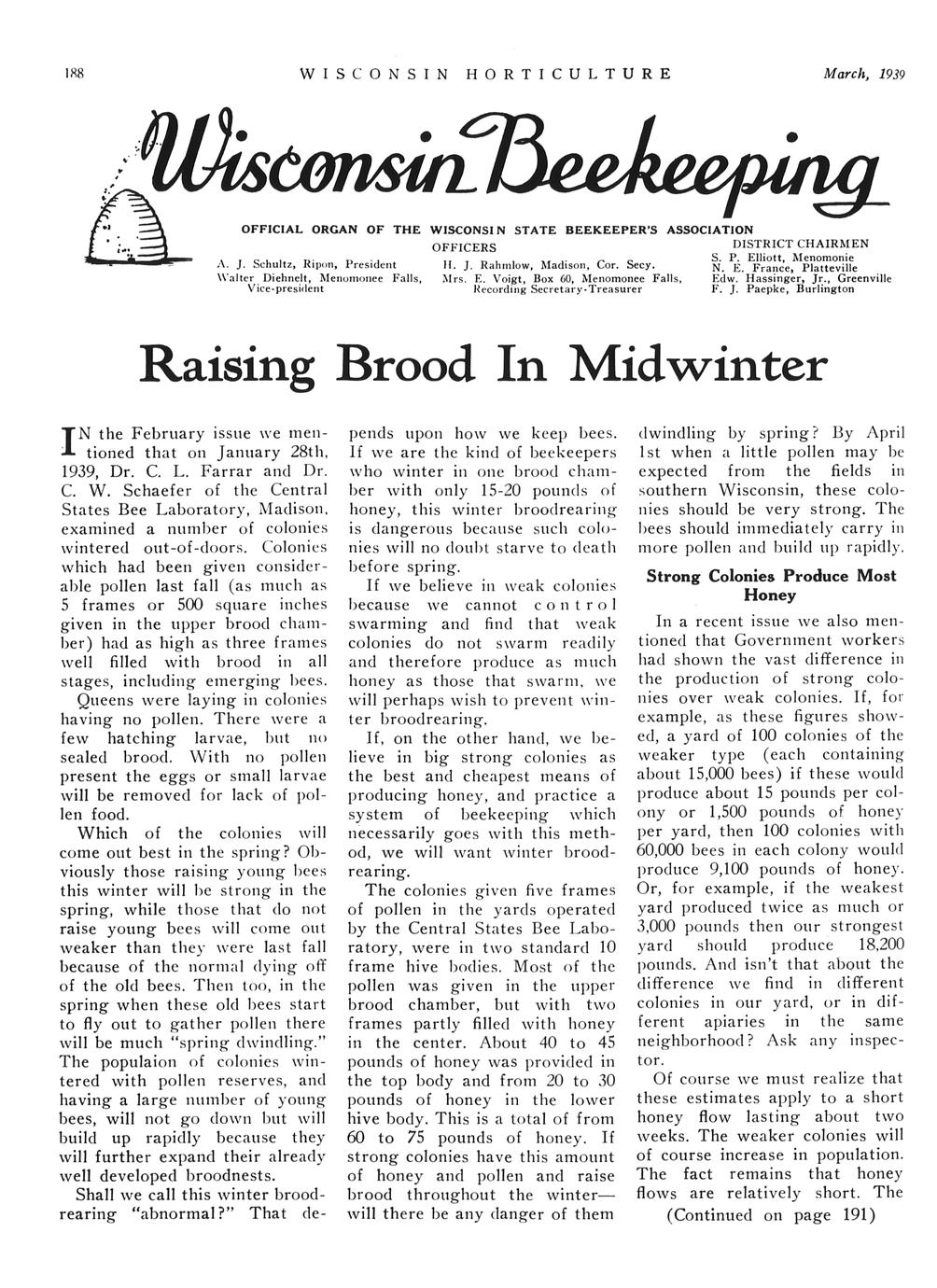 188 WISCONSIN HORTICULTURE March, 1939

Wisconsin Beekeeping

OFFICIAL ORGAN OF THE WISCONSIN STATE BEEKEEPER'S ASSOCIATION

OFFICERS

A. J. Schultz, Ripon, President
Walter Diehnelt, Menomonee Falls, Vice-president

H. J. Rahmlow, Madison, Cor. Secy.
Mrs. E. Voigt, Box 60, Menomonee Falls, Recording Secretary-Treasurer

DISTRICT CHAIRMEN
S. P. Elliott, Menomonie
N. E. France, Platteville
Edw. Hassinger, Jr., Greenville
F. J. Paepke, Burlington

Raising Brood In Midwinter

IN the February issue we mentioned that on January 28th, 1939, Dr. C. L. Farrar and Dr. C. W. Schaefer of the Central States Bee Laboratory, Madison, examined a number of colonies wintered out-of-doors. Colonies which had been given considerable pollen last fall (as much as 5 frames or 500 square inches given in the upper brood chamber) had as high as three frames well filled with brood in all stages, including emerging bees.

Queens were laying in colonies having no pollen. There were a few hatching larvae, but no sealed brood. With no pollen present the eggs or small larvae will be removed for lack of pollen food.

Which of the colonies will come out best in the spring? Obviously those raising young bees this winter will be strong in the spring, while those that do not raise young bees will come out weaker than they were last fall because of the normal dying off of the old bees. Then too, in the spring when these old bees start to fly out to gather pollen there will be much "spring dwindling." The populaion of colonies wintered with pollen reserves, and having a large number of young bees, will not go down but will build up rapidly because they will further expand their already well developed broodnests.

Shall we call this winter broodrearing "abnormal?" That depends upon how we keep bees. If we are the kind of beekeepers who winter in one brood chamber with only 15-20 pounds of honey, this winter broodrearing is dangerous because such colonies will no doubt starve to death before spring.

If we believe in weak colonies because we cannot control swarming and find that weak colonies do not swarm readily and therefore produce as much honey as those that swarm, we will perhaps wish to prevent winter broodrearing.

If, on the other hand, we believe in big strong colonies as the best and cheapest means of producing honey, and practice a system of beekeeping which necessarily goes with this method, we will want winter broodrearing.

The colonies given five frames of pollen in the yards operated by the Central States Bee Laboratory, were in two standard 10 frame hive bodies. Most of the pollen was given in the upper brood chamber, but with two frames partly filled with honey in the center. About 40 to 45 pounds of honey was provided in the top body and from 20 to 30 pounds of honey in the lower hive body. This is a total of from 60 to 75 pounds of honey. If strong colonies have this amount of honey and pollen and raise brood throughout the winter—will there be any danger of them dwindling by spring? By April 1st when a little pollen may be expected from the fields in southern Wisconsin, these colonies should be very strong. The bees should immediately carry in more pollen and build up rapidly.

Strong Colonies Produce Most Honey

In a recent issue we also mentioned that Government workers had shown the vast difference in the production of strong colonies over weak colonies. If, for example, as these figures showed, a yard of 100 colonies of the weaker type (each containing about 15,000 bees) if these would produce about 15 pounds per colony or 1,500 pounds of honey per yard, then 100 colonies with 60,000 bees in each colony would produce 9,100 pounds of honey. Or, for example, if the weakest yard produced twice as much or 3,000 pounds then our strongest yard should produce 18,200 pounds. And isn't that about the difference we find in different colonies in our yard, or in different apiaries in the same neighborhood? Ask any inspector.

Of course we must realize that these estimates apply to a short honey flow lasting about two weeks. The weaker colonies will of course increase in population. The fact remains that honey flows are relatively short. The

(Continued on page 191)